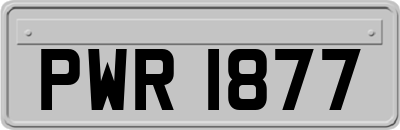 PWR 1877